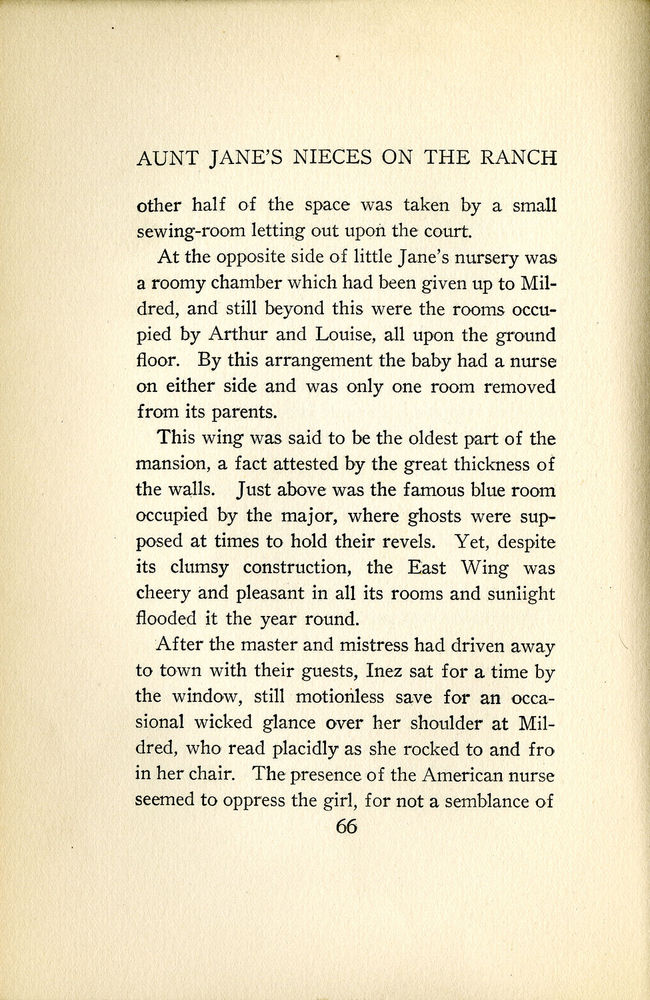 AUNT JANE'S NIECES ON THE RANCH

other half of the space was taken by a small sewing-room letting out upon the court.

At the opposite side of little Jane's nursery was a roomy chamber which had been given up to Mildred, and still beyond this were the rooms occupied by Arthur and Louise, all upon the ground floor. By this arrangement the baby had a nurse on either side and was only one room removed from its parents.

This wing was said to be the oldest part of the mansion, a fact attested by the great thickness of the walls. Just above was the famous blue room occupied by the major, where ghosts were supposed at times to hold their revels. Yet, despite its clumsy construction, the East Wing was cheery and pleasant in all its rooms and sunlight flooded it the year round.

After the master and mistress had driven away to town with their guests, Inez sat for a time by the window, still motionless save for an occasional wicked glance over her shoulder at Mildred, who read placidly as she rocked to and fro in her chair. The presence of the American nurse seemed to oppress the girl, for not a semblance of

66